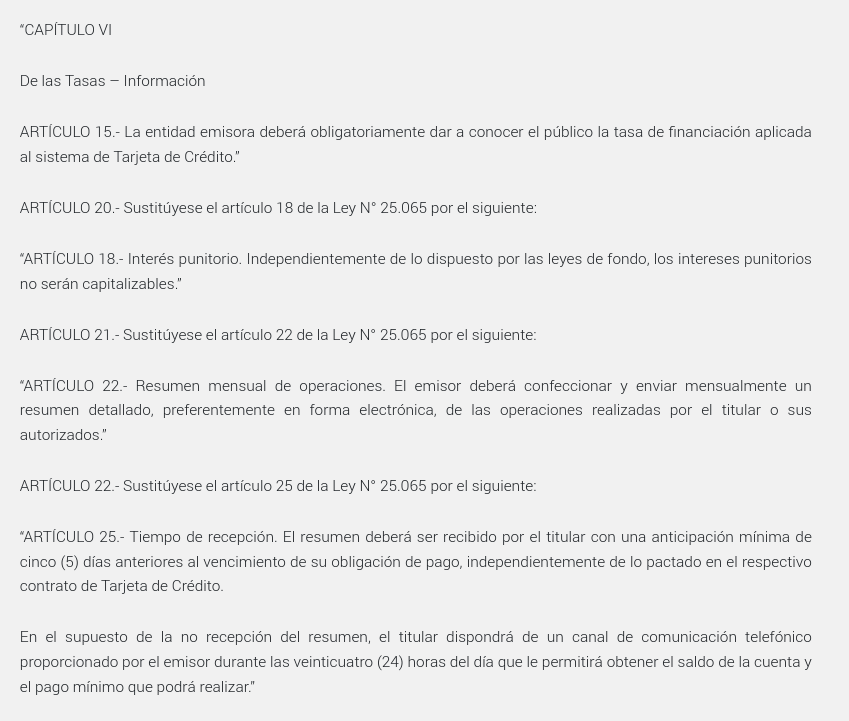 “CAPÍTULO VI

De las Tasas – Información

ARTÍCULO 15.- La entidad emisora deberá obligatoriamente dar a conocer el público la tasa de financiación aplicada al sistema de Tarjeta de Crédito.”

ARTÍCULO 20.- Sustitúyese el artículo 18 de la Ley N° 25.065 por el siguiente:

“ARTÍCULO 18.- Interés punitorio. Independientemente de lo dispuesto por las leyes de fondo, los intereses punitorios no serán capitalizables.”

ARTÍCULO 21.- Sustitúyese el artículo 22 de la Ley N° 25.065 por el siguiente:

“ARTÍCULO 22.- Resumen mensual de operaciones. El emisor deberá confeccionar y enviar mensualmente un resumen detallado, preferentemente en forma electrónica, de las operaciones realizadas por el titular o sus autorizados.”

ARTÍCULO 22.- Sustitúyese el artículo 25 de la Ley N° 25.065 por el siguiente:

“ARTÍCULO 25.- Tiempo de recepción. El resumen deberá ser recibido por el titular con una anticipación mínima de cinco (5) días anteriores al vencimiento de su obligación de pago, independientemente de lo pactado en el respectivo contrato de Tarjeta de Crédito.

En el supuesto de la no recepción del resumen, el titular dispondrá de un canal de comunicación telefónico proporcionado por el emisor durante las veinticuatro (24) horas del día que le permitirá obtener el saldo de la cuenta y el pago mínimo que podrá realizar.”